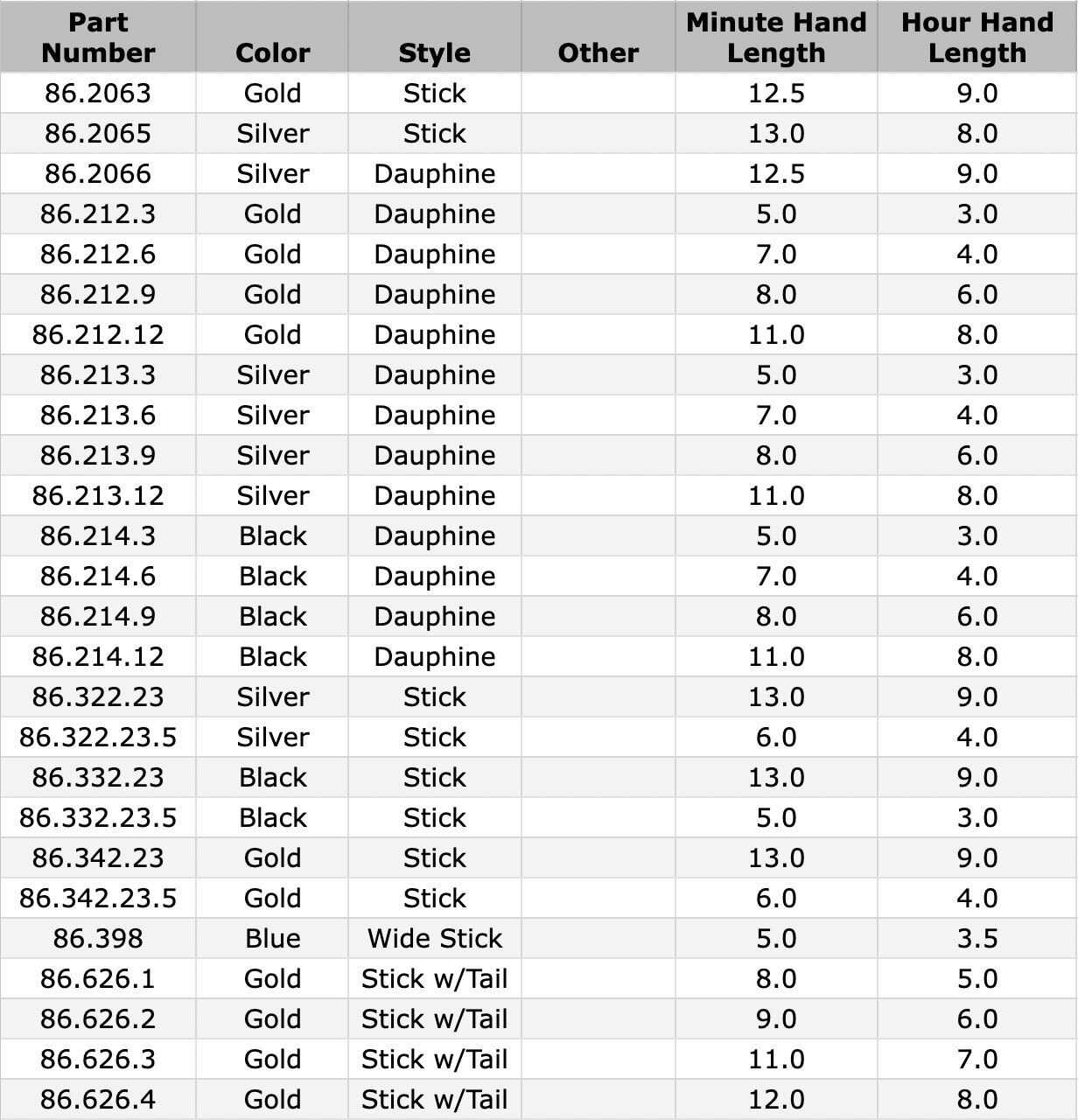 | Part Number | Color | Style | Other | Minute Hand Length | Hour Hand Length |
|---|---|---|---|---|---|
| 86.2063 | Gold | Stick | | 12.5 | 9.0 |
| 86.2065 | Silver | Stick | | 13.0 | 8.0 |
| 86.2066 | Silver | Dauphine | | 12.5 | 9.0 |
| 86.212.3 | Gold | Dauphine | | 5.0 | 3.0 |
| 86.212.6 | Gold | Dauphine | | 7.0 | 4.0 |
| 86.212.9 | Gold | Dauphine | | 8.0 | 6.0 |
| 86.212.12 | Gold | Dauphine | | 11.0 | 8.0 |
| 86.213.3 | Silver | Dauphine | | 5.0 | 3.0 |
| 86.213.6 | Silver | Dauphine | | 7.0 | 4.0 |
| 86.213.9 | Silver | Dauphine | | 8.0 | 6.0 |
| 86.213.12 | Silver | Dauphine | | 11.0 | 8.0 |
| 86.214.3 | Black | Dauphine | | 5.0 | 3.0 |
| 86.214.6 | Black | Dauphine | | 7.0 | 4.0 |
| 86.214.9 | Black | Dauphine | | 8.0 | 6.0 |
| 86.214.12 | Black | Dauphine | | 11.0 | 8.0 |
| 86.322.23 | Silver | Stick | | 13.0 | 9.0 |
| 86.322.23.5 | Silver | Stick | | 6.0 | 4.0 |
| 86.332.23 | Black | Stick | | 13.0 | 9.0 |
| 86.332.23.5 | Black | Stick | | 5.0 | 3.0 |
| 86.342.23 | Gold | Stick | | 13.0 | 9.0 |
| 86.342.23.5 | Gold | Stick | | 6.0 | 4.0 |
| 86.398 | Blue | Wide Stick | | 5.0 | 3.5 |
| 86.626.1 | Gold | Stick w/Tail | | 8.0 | 5.0 |
| 86.626.2 | Gold | Stick w/Tail | | 9.0 | 6.0 |
| 86.626.3 | Gold | Stick w/Tail | | 11.0 | 7.0 |
| 86.626.4 | Gold | Stick w/Tail | | 12.0 | 8.0 |